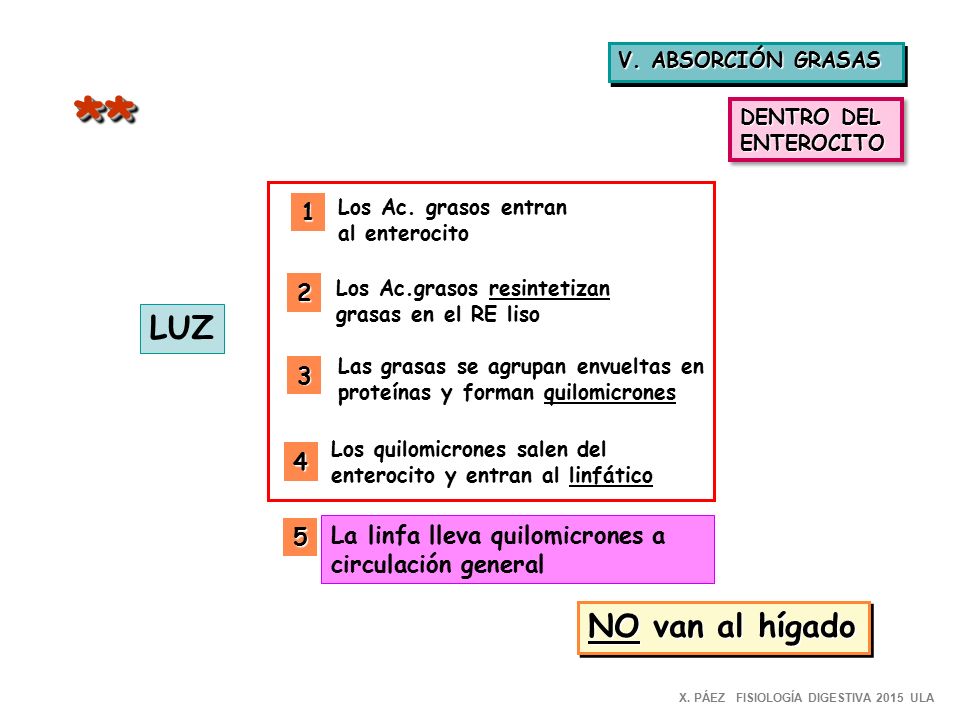 V. ABSORCIÓN GRASAS

**

DENTRO DEL ENTEROCITO

LUZ

1 Los Ac. grasos entran al enterocito

2 Los Ac.grasos resintetizan grasas en el RE liso

3 Las grasas se agrupan envueltas en proteínas y forman quilomicrones

4 Los quilomicrones salen del enterocito y entran al linfático

5 La linfa lleva quilomicrones a circulación general

NO van al hígado

X. PÁEZ FISIOLOGÍA DIGESTIVA 2015 ULA